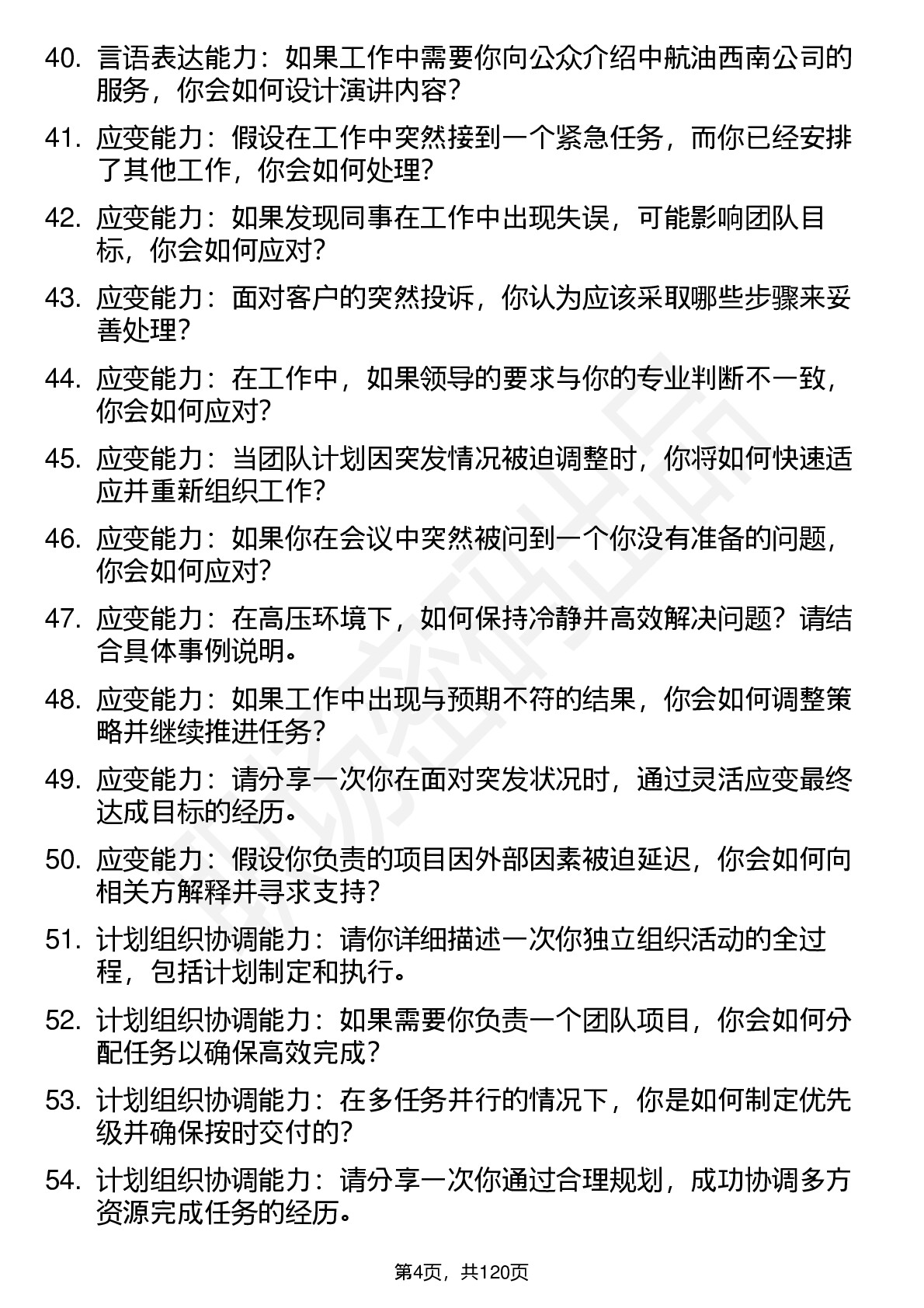 40. 言语表达能力：如果工作中需要你向公众介绍中航油西南公司的服务，你会如何设计演讲内容？

41. 应变能力：假设在工作中突然接到一个紧急任务，而你已经安排了其他工作，你会如何处理？

42. 应变能力：如果发现同事在工作中出现失误，可能影响团队目标，你会如何应对？

43. 应变能力：面对客户的突然投诉，你认为应该采取哪些步骤来妥善处理？

44. 应变能力：在工作中，如果领导的要求与你的专业判断不一致，你会如何应对？

45. 应变能力：当团队计划因突发情况被迫调整时，你将如何快速适应并重新组织工作？

46. 应变能力：如果你在会议中突然被问到一个你没有准备的问题，你会如何应对？

47. 应变能力：在高压环境下，如何保持冷静并高效解决问题？请结合具体事例说明。

48. 应变能力：如果工作中出现与预期不符的结果，你会如何调整策略并继续推进任务？

49. 应变能力：请分享一次你在面对突发状况时，通过灵活应变最终达成目标的经历。

50. 应变能力：假设你负责的项目因外部因素被迫延迟，你会如何向相关方解释并寻求支持？

51. 计划组织协调能力：请你详细描述一次你独立组织活动的全过程，包括计划制定和执行。

52. 计划组织协调能力：如果需要你负责一个团队项目，你会如何分配任务以确保高效完成？

53. 计划组织协调能力：在多任务并行的情况下，你是如何制定优先级并确保按时交付的？

54. 计划组织协调能力：请分享一次你通过合理规划，成功协调多方资源完成任务的经历。

第4页，共120页